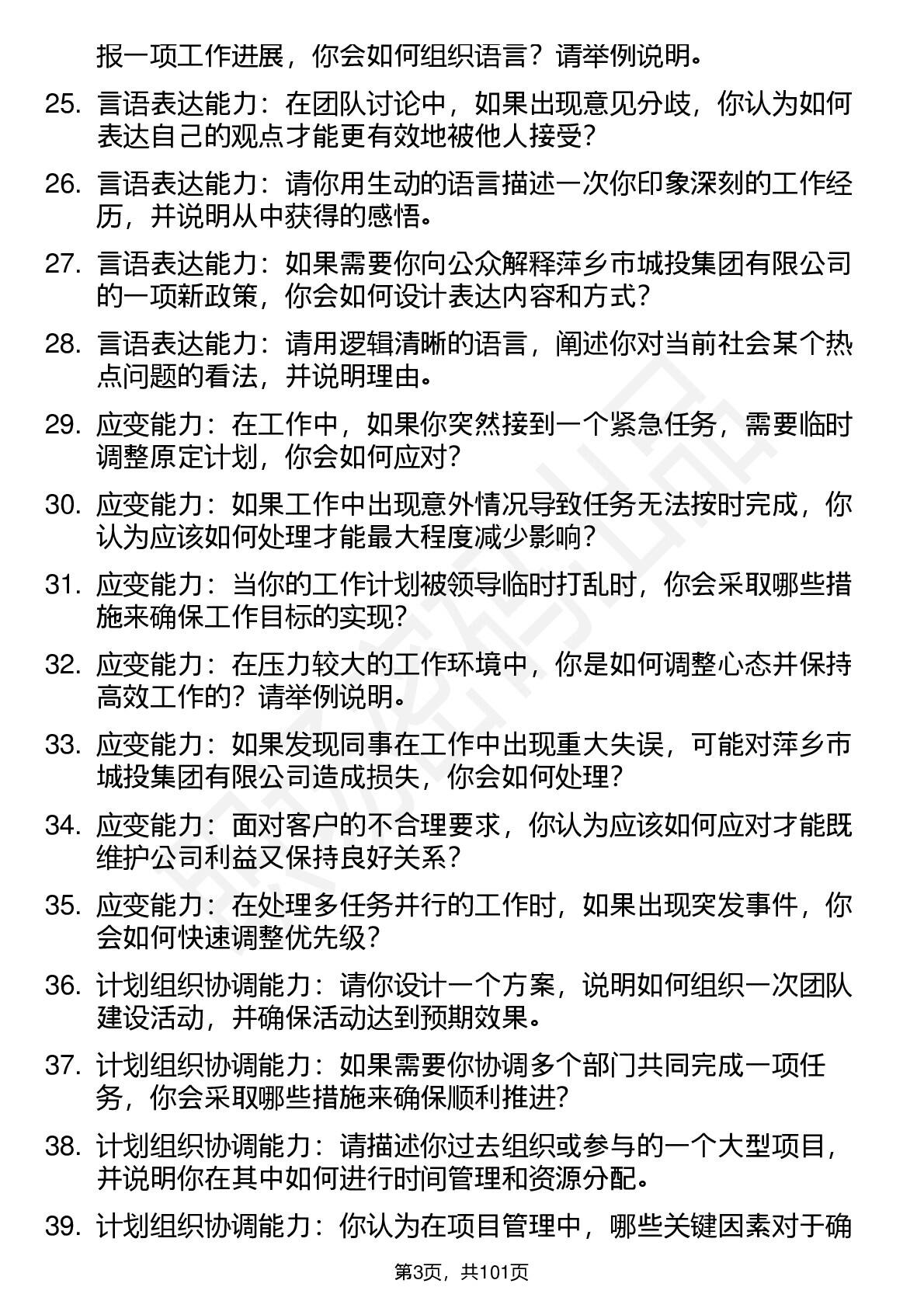 报一项工作进展，你会如何组织语言？请举例说明。

25. 言语表达能力：在团队讨论中，如果出现意见分歧，你认为如何表达自己的观点才能更有效地被他人接受？

26. 言语表达能力：请你用生动的语言描述一次你印象深刻的工作经历，并说明从中获得的感悟。

27. 言语表达能力：如果需要你向公众解释萍乡市城投集团有限公司的一项新政策，你会如何设计表达内容和方式？

28. 言语表达能力：请用逻辑清晰的语言，阐述你对当前社会某个热点问题的看法，并说明理由。

29. 应变能力：在工作中，如果你突然接到一个紧急任务，需要临时调整原定计划，你会如何应对？

30. 应变能力：如果工作中出现意外情况导致任务无法按时完成，你认为应该如何处理才能最大程度减少影响？

31. 应变能力：当你的工作计划被领导临时打乱时，你会采取哪些措施来确保工作目标的实现？

32. 应变能力：在压力较大的工作环境中，你是如何调整心态并保持高效工作的？请举例说明。

33. 应变能力：如果发现同事在工作中出现重大失误，可能对萍乡市城投集团有限公司造成损失，你会如何处理？

34. 应变能力：面对客户的不合理要求，你认为应该如何应对才能既维护公司利益又保持良好关系？

35. 应变能力：在处理多任务并行的工作时，如果出现突发事件，你会如何快速调整优先级？

36. 计划组织协调能力：请你设计一个方案，说明如何组织一次团队建设活动，并确保活动达到预期效果。

37. 计划组织协调能力：如果需要你协调多个部门共同完成一项任务，你会采取哪些措施来确保顺利推进？

38. 计划组织协调能力：请描述你过去组织或参与的一个大型项目，并说明你在其中如何进行时间管理和资源分配。

39. 计划组织协调能力：你认为在项目管理中，哪些关键因素对于确

第3页，共101页